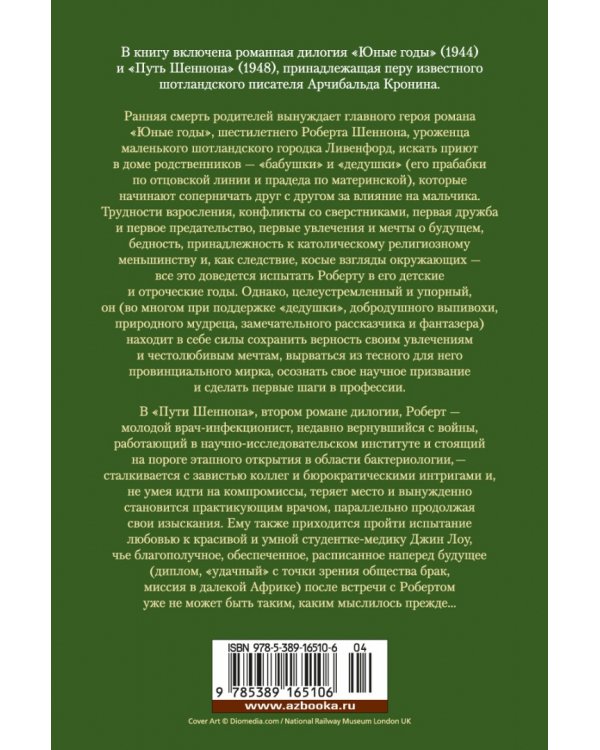 В книгу включена романная дилогия «Юные годы» (1944) и «Путь Шеннона» (1948), принадлежащая перу известного шотландского писателя Арчибальда Кронина.

Ранняя смерть родителей вынуждает главного героя романа «Юные годы», шестилетнего Роберта Шеннона, уроженца маленького шотландского городка Ливенфорд, искать приют в доме родственников — «бабушки» и «дедушки» (его прабабки по отцовской линии и прадеда по материнской), которые начинают соперничать друг с другом за влияние на мальчика. Трудности взросления, конфликты со сверстниками, первая дружба и первое предательство, первые увлечения и мечты о будущем, бедность, принадлежность к католическому религиозному меньшинству и, как следствие, косые взгляды окружающих — все это доведется испытать Роберту в его детские и отроческие годы. Однако, целеустремленный и упорный, он (во многом при поддержке «дедушки», добродушного выпивохи, природного мудреца, замечательного рассказчика и фантазера) находит в себе силы сохранить верность своим увлечениям и честолюбивым мечтам, вырваться из тесного для него провинциального мирка, осознать свое научное призвание и сделать первые шаги в профессии.

В «Пути Шеннона», втором романе дилогии, Роберт — молодой врач-инфекционист, недавно вернувшийся с войны, работающий в научно-исследовательском институте и стоящий на пороге этапного открытия в области бактериологии, — сталкивается с завистью коллег и бюрократическими интригами и, не умея идти на компромиссы, теряет место и вынужденно становится практикующим врачом, параллельно продолжая свои изыскания. Ему также приходится пройти испытание любовью к красивой и умной студентке-медику Джин Лоу, чье благополучное, обеспеченное, расписанное наперед будущее (диплом, «удачный» с точки зрения общества брак, миссия в далекой Африке) после встречи с Робертом уже не может быть таким, каким мыслилось прежде...

ISBN 978-5-389-16510-6 04

9 785389 165106

www.azbooka.ru

Cover Art © Diomedia.com / National Railway Museum London UK